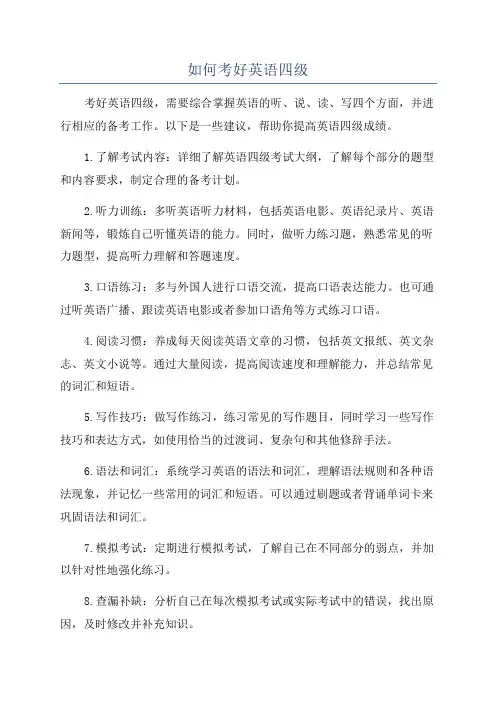 如何考好英语四级

考好英语四级，需要综合掌握英语的听、说、读、写四个方面，并进行相应的备考工作。以下是一些建议，帮助你提高英语四级成绩。

1.了解考试内容：详细了解英语四级考试大纲，了解每个部分的题型和内容要求，制定合理的备考计划。

2.听力训练：多听英语听力材料，包括英语电影、英语纪录片、英语新闻等，锻炼自己听懂英语的能力。同时，做听力练习题，熟悉常见的听力题型，提高听力理解和答题速度。

3.口语练习：多与外国人进行口语交流，提高口语表达能力。也可通过听英语广播、跟读英语电影或者参加口语角等方式练习口语。

4.阅读习惯：养成每天阅读英语文章的习惯，包括英文报纸、英文杂志、英文小说等。通过大量阅读，提高阅读速度和理解能力，并总结常见的词汇和短语。

5.写作技巧：做写作练习，练习常见的写作题目，同时学习一些写作技巧和表达方式，如使用恰当的过渡词、复杂句和其他修辞手法。

6.语法和词汇：系统学习英语的语法和词汇，理解语法规则和各种语法现象，并记忆一些常用的词汇和短语。可以通过刷题或者背诵单词卡来巩固语法和词汇。

7.模拟考试：定期进行模拟考试，了解自己在不同部分的弱点，并加以针对性地强化练习。

8.查漏补缺：分析自己在每次模拟考试或实际考试中的错误，找出原因，及时修改并补充知识。